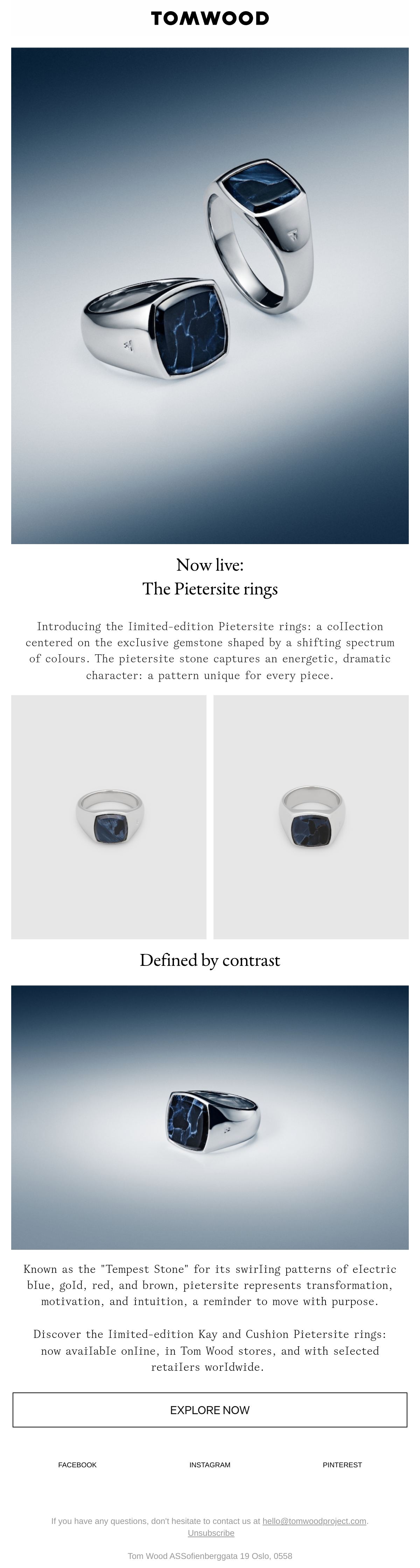 TOMWOOD

Now live:
The Pietersite rings

Introducing the limited-edition Pietersite rings: a collection centered on the exclusive gemstone shaped by a shifting spectrum of colours. The pietersite stone captures an energetic, dramatic character: a pattern unique for every piece.

Defined by contrast

Known as the "Tempest Stone" for its swirling patterns of electric blue, gold, red, and brown, pietersite represents transformation, motivation, and intuition, a reminder to move with purpose.

Discover the limited-edition Kay and Cushion Pietersite rings: now available online, in Tom Wood stores, and with selected retailers worldwide.

EXPLORE NOW

FACEBOOK

INSTAGRAM

PINTEREST

If you have any questions, don't hesitate to contact us at hello@tomwoodproject.com.
Unsubscribe

Tom Wood ASSofienberggata 19 Oslo, 0558